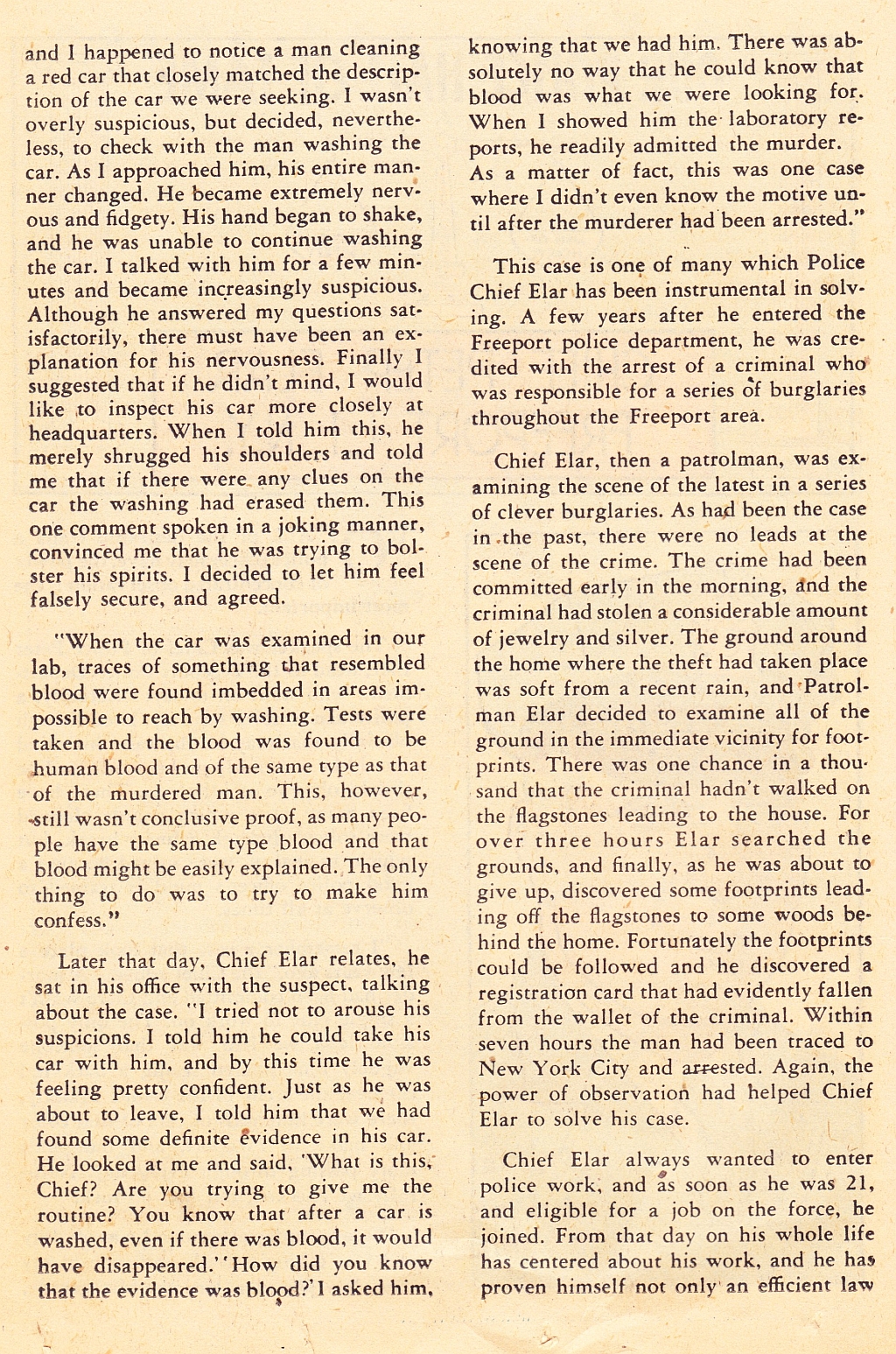 and I happened to notice a man cleaning a red car that closely matched the description of the car we were seeking. I wasn't overly suspicious, but decided, nevertheless, to check with the man washing the car. As I approached him, his entire manner changed. He became extremely nervous and fidgety. His hand began to shake, and he was unable to continue washing the car. I talked with him for a few minutes and became increasingly suspicious. Although he answered my questions satisfactorily, there must have been an explanation for his nervousness. Finally I suggested that if he didn't mind, I would like to inspect his car more closely at headquarters. When I told him this, he merely shrugged his shoulders and told me that if there were any clues on the car the washing had erased them. This one comment spoken in a joking manner, convinced me that he was trying to bolster his spirits. I decided to let him feel falsely secure, and agreed.

"When the car was examined in our lab, traces of something that resembled blood were found imbedded in areas impossible to reach by washing. Tests were taken and the blood was found to be human blood and of the same type as that of the murdered man. This, however, still wasn't conclusive proof, as many people have the same type blood and that blood might be easily explained. The only thing to do was to try to make him confess."

Later that day, Chief Elar relates, he sat in his office with the suspect, talking about the case. "I tried not to arouse his suspicions. I told him he could take his car with him, and by this time he was feeling pretty confident. Just as he was about to leave, I told him that we had found some definite evidence in his car. He looked at me and said, 'What is this, Chief? Are you trying to give me the routine? You know that after a car is washed, even if there was blood, it would have disappeared.' 'How did you know that the evidence was blood?' I asked him, knowing that we had him. There was absolutely no way that he could know that blood was what we were looking for. When I showed him the laboratory reports, he readily admitted the murder. As a matter of fact, this was one case where I didn't even know the motive until after the murderer had been arrested."

This case is one of many which Police Chief Elar has been instrumental in solving. A few years after he entered the Freeport police department, he was credited with the arrest of a criminal who was responsible for a series of burglaries throughout the Freeport area.

Chief Elar, then a patrolman, was examining the scene of the latest in a series of clever burglaries. As had been the case in the past, there were no leads at the scene of the crime. The crime had been committed early in the morning, and the criminal had stolen a considerable amount of jewelry and silver. The ground around the home where the theft had taken place was soft from a recent rain, and Patrolman Elar decided to examine all of the ground in the immediate vicinity for footprints. There was one chance in a thousand that the criminal hadn't walked on the flagstones leading to the house. For over three hours Elar searched the grounds, and finally, as he was about to give up, discovered some footprints leading off the flagstones to some woods behind the home. Fortunately the footprints could be followed and he discovered a registration card that had evidently fallen from the wallet of the criminal. Within seven hours the man had been traced to New York City and arrested. Again, the power of observation had helped Chief Elar to solve his case.

Chief Elar always wanted to enter police work, and as soon as he was 21, and eligible for a job on the force, he joined. From that day on his whole life has centered about his work, and he has proven himself not only an efficient law